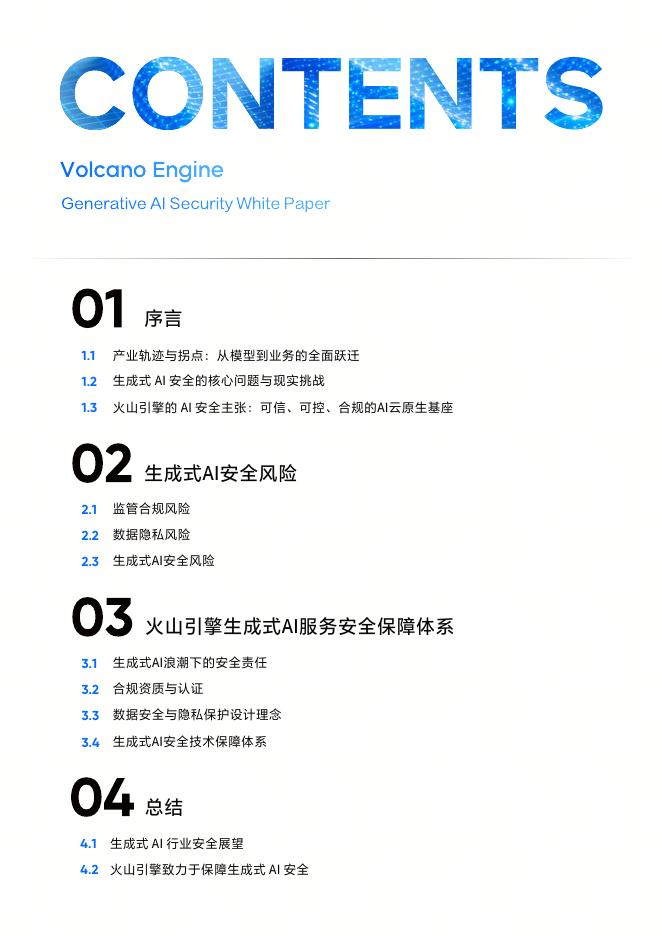 CONTENTS

Volcano Engine

Generative AI Security White Paper

01 序言

1.1 产业轨迹与拐点：从模型到业务的全面跃迁

1.2 生成式 AI 安全的核心问题与现实挑战

1.3 火山引擎的 AI 安全主张：可信、可控、合规的AI云原生基座

02 生成式AI安全风险

2.1 监管合规风险

2.2 数据隐私风险

2.3 生成式AI安全风险

03 火山引擎生成式AI服务安全保障体系

3.1 生成式AI浪潮下的安全责任

3.2 合规资质与认证

3.3 数据安全与隐私保护设计理念

3.4 生成式AI安全技术保障体系

04 总结

4.1 生成式 AI 行业安全展望

4.2 火山引擎致力于保障生成式 AI 安全